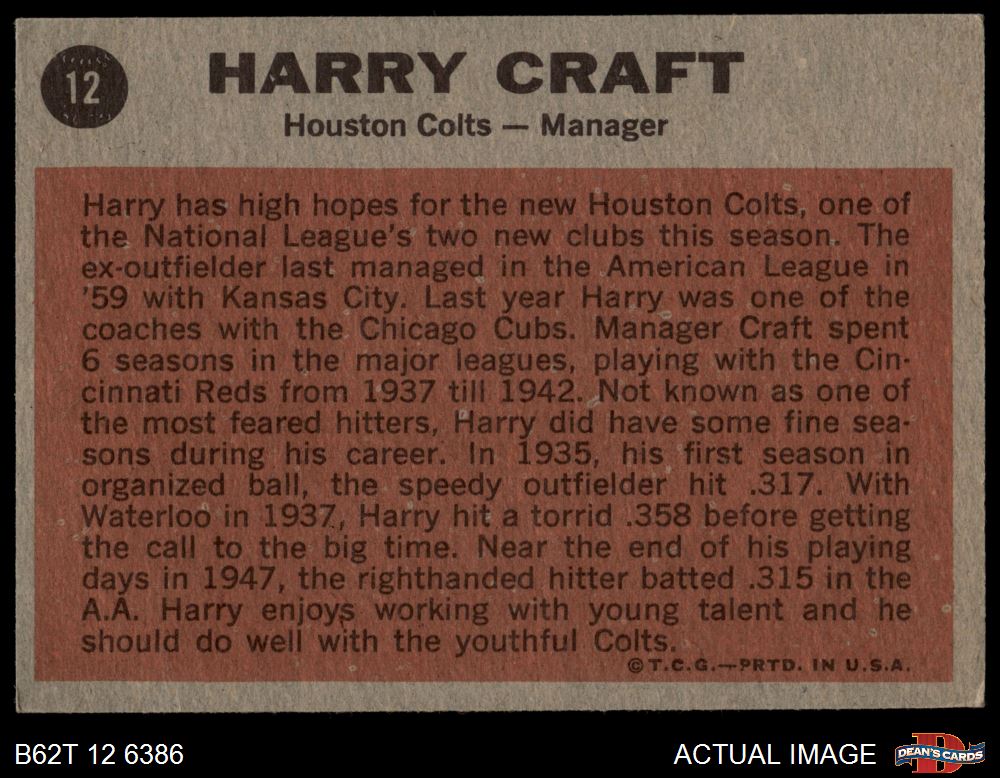 12

HARRY CRAFT

Houston Colts — Manager

Harry has high hopes for the new Houston Colts, one of the National League's two new clubs this season. The ex-outfielder last managed in the American League in '59 with Kansas City. Last year Harry was one of the coaches with the Chicago Cubs. Manager Craft spent 6 seasons in the major leagues, playing with the Cincinnati Reds from 1937 till 1942. Not known as one of the most feared hitters, Harry did have some fine seasons during his career. In 1935, his first season in organized ball, the speedy outfielder hit .317. With Waterloo in 1937, Harry hit a torrid .358 before getting the call to the big time. Near the end of his playing days in 1947, the righthanded hitter batted .315 in the A.A. Harry enjoys working with young talent and he should do well with the youthful Colts.

©T.C.G.—PRTD. IN U.S.A.

B62T 12 6386

ACTUAL IMAGE

DEAN'S CARDS